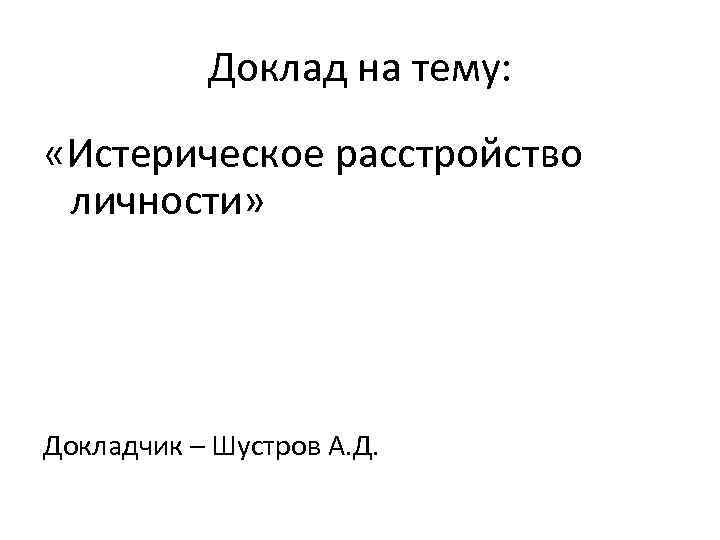 Доклад на тему:

«Истерическое расстройство личности»

Докладчик – Шустров А.Д.